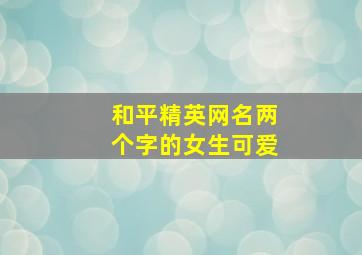 和平精英网名两个字的女生可爱